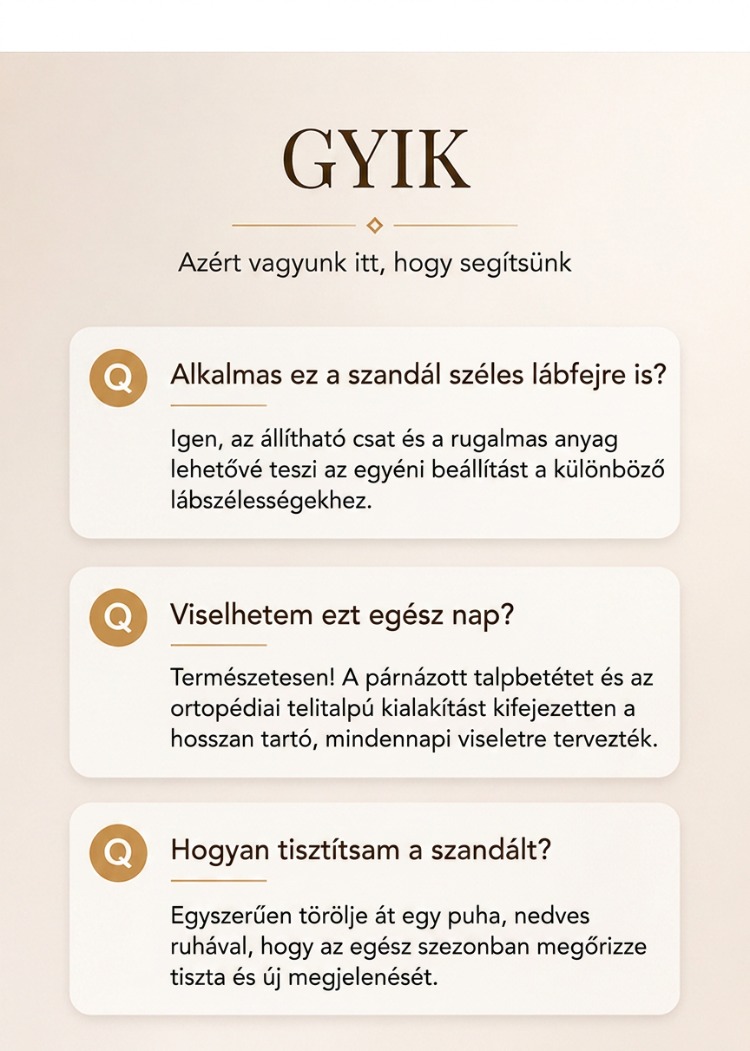 GYIK

Azért vagyunk itt, hogy segítsünk

Q Alkalmas ez a szandál széles lábfejre is?

Igen, az állítható csat és a rugalmas anyag lehetővé teszi az egyéni beállítást a különböző lábszélességekhez.

Q Viselhetem ezt egész nap?

Természetesen! A párnázott talpbetétet és az ortopédiai telitalpú kialakítást kifejezetten a hosszan tartó, mindennapi viseletre tervezték.

Q Hogyan tisztítsam a szandált?

Egyszerűen törölje át egy puha, nedves ruhával, hogy az egész szezonban megőrizze tiszta és új megjelenését.